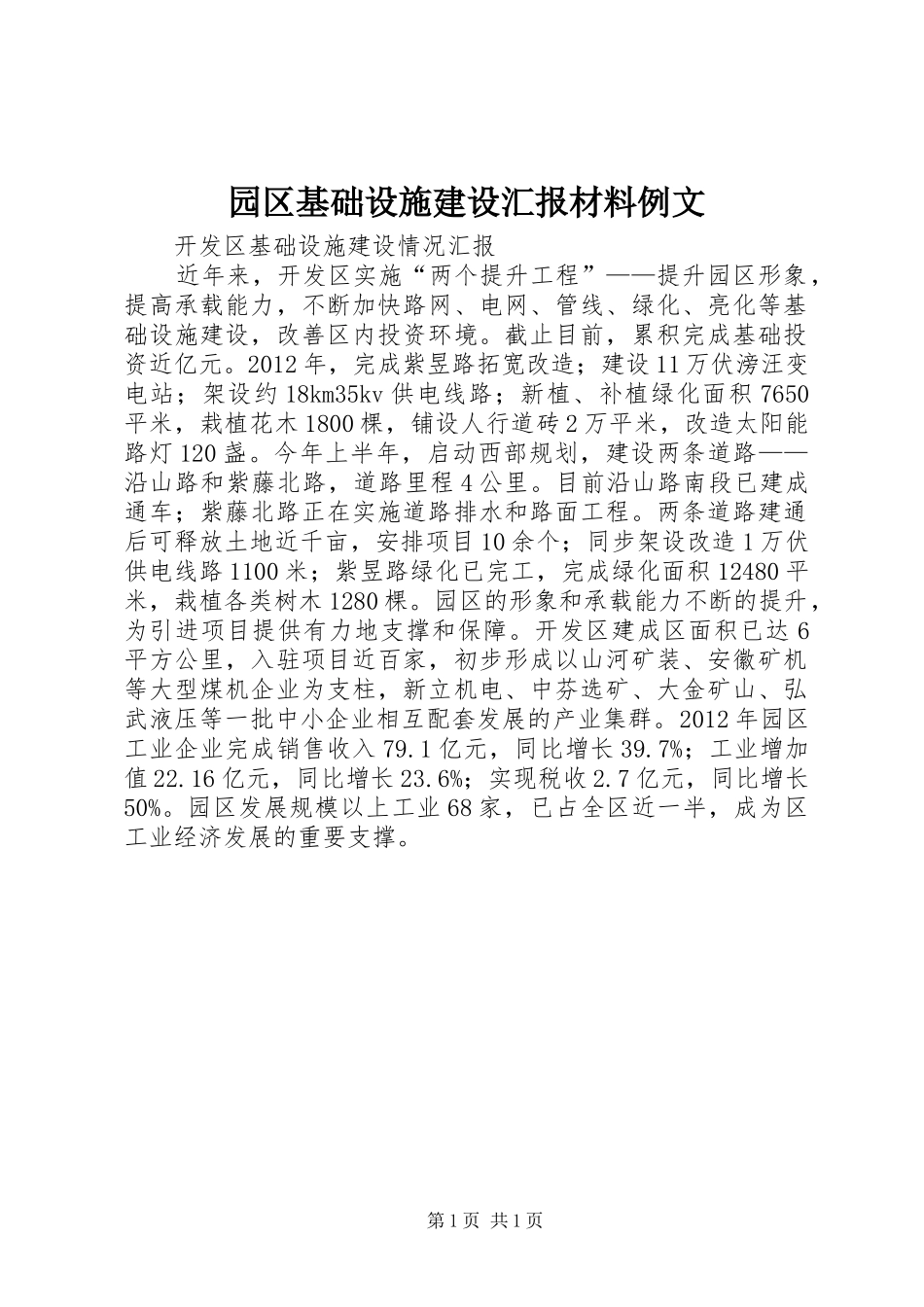 园区基础设施建设汇报材料例文

开发区基础设施建设情况汇报

近年来，开发区实施“两个提升工程”——提升园区形象，提高承载能力，不断加快路网、电网、管线、绿化、亮化等基础设施建设，改善区内投资环境。截止目前，累积完成基础投资近亿元。2012年，完成紫昱路拓宽改造；建设11万伏滂汪变电站；架设约18km35kv供电线路；新植、补植绿化面积7650平米，栽植花木1800棵，铺设人行道砖2万平米，改造太阳能路灯120盏。今年上半年，启动西部规划，建设两条道路——沿山路和紫藤北路，道路里程4公里。目前沿山路南段已建成通车；紫藤北路正在实施道路排水和路面工程。两条道路建通后可释放土地近千亩，安排项目10余个；同步架设改造1万伏供电线路1100米；紫昱路绿化已完工，完成绿化面积12480平米，栽植各类树木1280棵。园区的形象和承载能力不断的提升，为引进项目提供有力地支撑和保障。开发区建成区面积已达6平方公里，入驻项目近百家，初步形成以山河矿装、安徽矿机等大型煤机企业为支柱，新立机电、中芬选矿、大金矿山、弘武液压等一批中小企业相互配套发展的产业集群。2012年园区工业企业完成销售收入79.1亿元，同比增长39.7%；工业增加值22.16亿元，同比增长23.6%；实现税收2.7亿元，同比增长50%。园区发展规模以上工业68家，已占全区近一半，成为区工业经济发展的重要支撑。

第1页 共1页